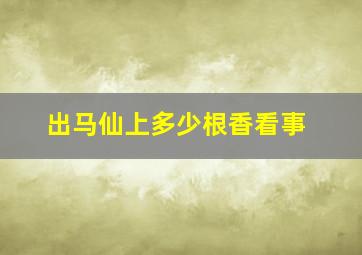 出马仙上多少根香看事